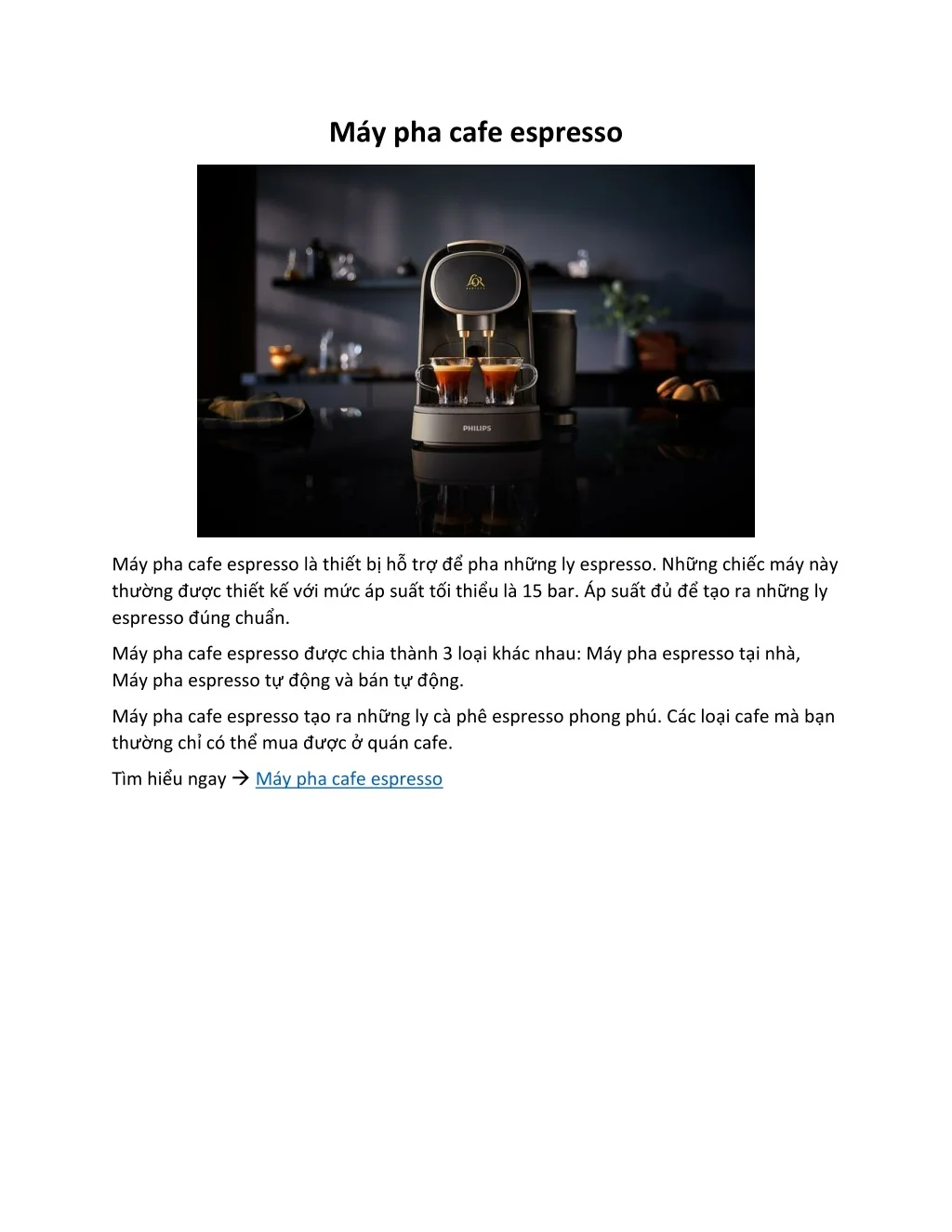 Máy pha cafe espresso

PHILIPS

Máy pha cafe espresso là thiết bị hỗ trợ để pha những ly espresso. Những chiếc máy này thường được thiết kế với mức áp suất tối thiểu là 15 bar. Áp suất đủ để tạo ra những ly espresso đúng chuẩn.

Máy pha cafe espresso được chia thành 3 loại khác nhau: Máy pha espresso tại nhà, Máy pha espresso tự động và bán tự động.

Máy pha cafe espresso tạo ra những ly cà phê espresso phong phú. Các loại cafe mà bạn thường chỉ có thể mua được ở quán cafe.

Tìm hiểu ngay → Máy pha cafe espresso